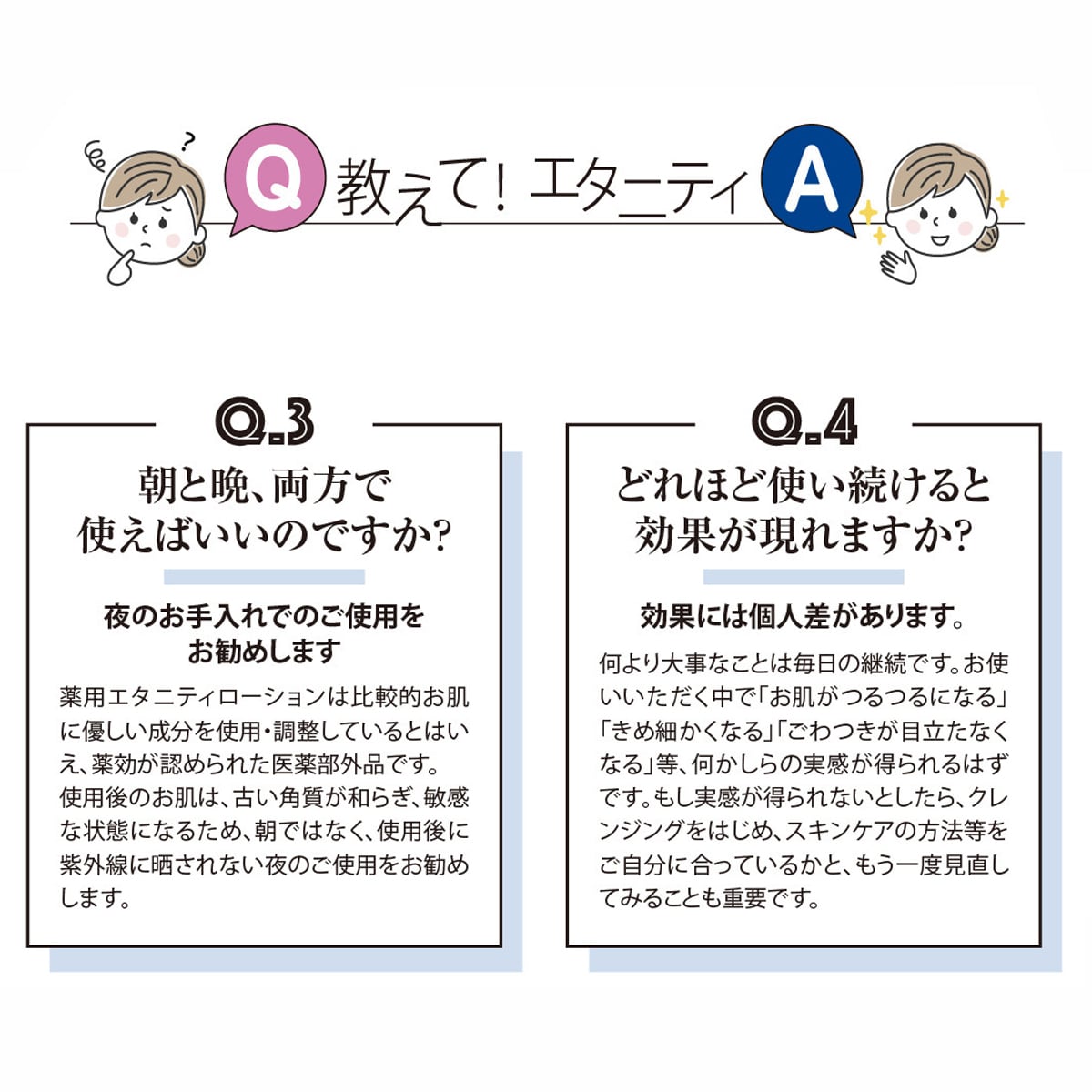 Q 教えて! エタニティ A

Q.3

朝と晩、両方で
使えばいいのですか?

夜のお手入れでのご使用を
お勧めします

薬用エタニティローションは比較的お肌に優しい成分を使用・調整しているとはいえ、薬効が認められた医薬部外品です。使用後のお肌は、古い角質が和らぎ、敏感な状態になるため、朝ではなく、使用後に紫外線に晒されない夜のご使用をお勧めします。

Q.4

どれほど使い続けると
効果が現れますか?

効果には個人差があります。

何より大事なことは毎日の継続です。お使いいただく中で「お肌がつるつるになる」「きめ細かくなる」「ごわつきが目立たなくなる」等、何かしらの実感が得られるはずです。もし実感が得られないとしたら、クレンジングをはじめ、スキンケアの方法等をご自分に合っているかと、もう一度見直してみることも重要です。